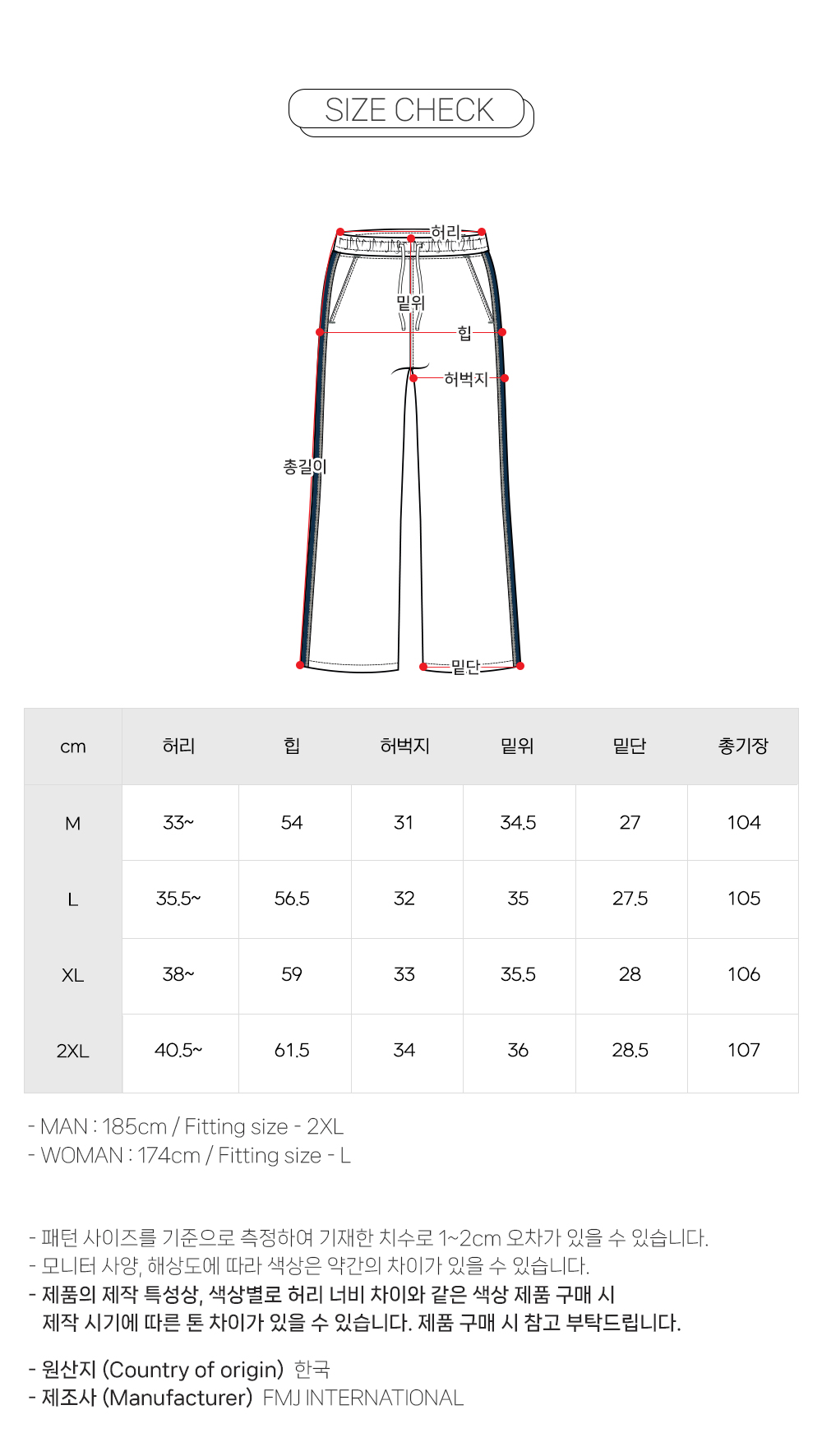 SIZE CHECK

허리
밑위
힙
허벅지
총길이
밑단

| cm | 허리 | 힙 | 허벅지 | 밑위 | 밑단 | 총기장 |
|---|---|---|---|---|---|---|
| M | 33~ | 54 | 31 | 34.5 | 27 | 104 |
| L | 35.5~ | 56.5 | 32 | 35 | 27.5 | 105 |
| XL | 38~ | 59 | 33 | 35.5 | 28 | 106 |
| 2XL | 40.5~ | 61.5 | 34 | 36 | 28.5 | 107 |

- MAN : 185cm / Fitting size - 2XL
- WOMAN : 174cm / Fitting size - L

- 패턴 사이즈를 기준으로 측정하여 기재한 치수로 1~2cm 오차가 있을 수 있습니다.
- 모니터 사양, 해상도에 따라 색상은 약간의 차이가 있을 수 있습니다.
- 제품의 제작 특성상, 색상별로 허리 너비 차이와 같은 색상 제품 구매 시 제작 시기에 따른 톤 차이가 있을 수 있습니다. 제품 구매 시 참고 부탁드립니다.

- 원산지 (Country of origin) 한국
- 제조사 (Manufacturer) FMJ INTERNATIONAL